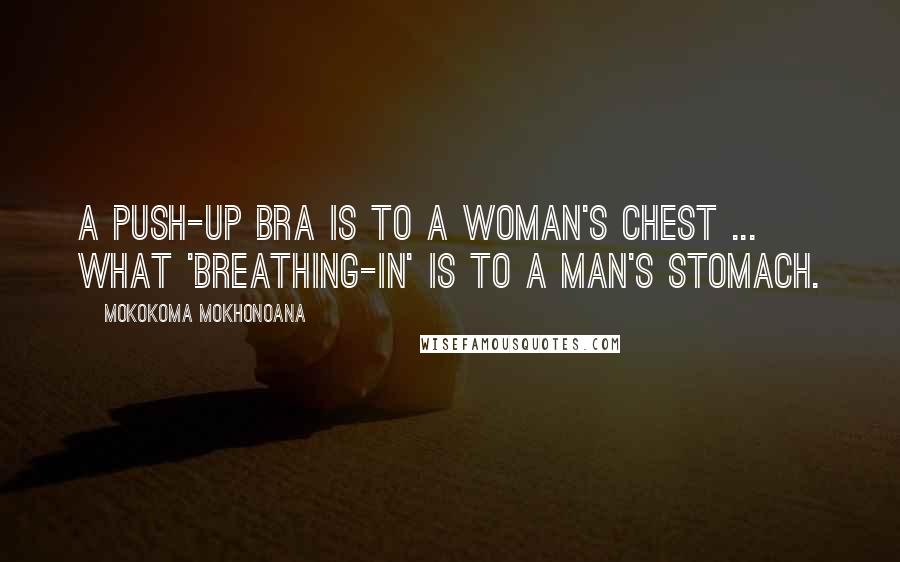 A PUSH-UP BRA IS TO A WOMAN'S CHEST ... WHAT 'BREATHING-IN' IS TO A MAN'S STOMACH.

MOKOKOMA MOKHONOANA

WISEFAMOUSQUOTES.COM